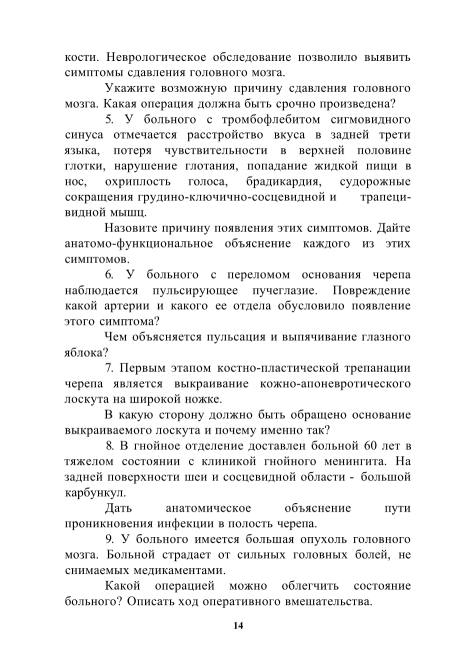 кости. Неврологическое обследование позволило выявить симптомы сдавления головного мозга.

Укажите возможную причину сдавления головного мозга. Какая операция должна быть срочно произведена?

5. У больного с тромбофлебитом сигмовидного синуса отмечается расстройство вкуса в задней трети языка, потеря чувствительности в верхней половине глотки, нарушение глотания, попадание жидкой пищи в нос, охриплость голоса, брадикардия, судорожные сокращения грудино-ключично-сосцевидной и трапециевидной мышц.

Назовите причину появления этих симптомов. Дайте анатомо-функциональное объяснение каждого из этих симптомов.

6. У больного с переломом основания черепа наблюдается пульсирующее пучеглазие. Повреждение какой артерии и какого ее отдела обусловило появление этого симптома?

Чем объясняется пульсация и выпячивание глазного яблока?

7. Первым этапом костно-пластической трепанации черепа является выкраивание кожно-апоневротического лоскута на широкой ножке.

В какую сторону должно быть обращено основание выкраиваемого лоскута и почему именно так?

8. В гнойное отделение доставлен больной 60 лет в тяжелом состоянии с клиникой гнойного менингита. На задней поверхности шеи и сосцевидной области - большой карбункул.

Дать анатомическое объяснение пути проникновения инфекции в полость черепа.

9. У больного имеется большая опухоль головного мозга. Больной страдает от сильных головных болей, не снимаемых медикаментами.

Какой операцией можно облегчить состояние больного? Описать ход оперативного вмешательства.

14